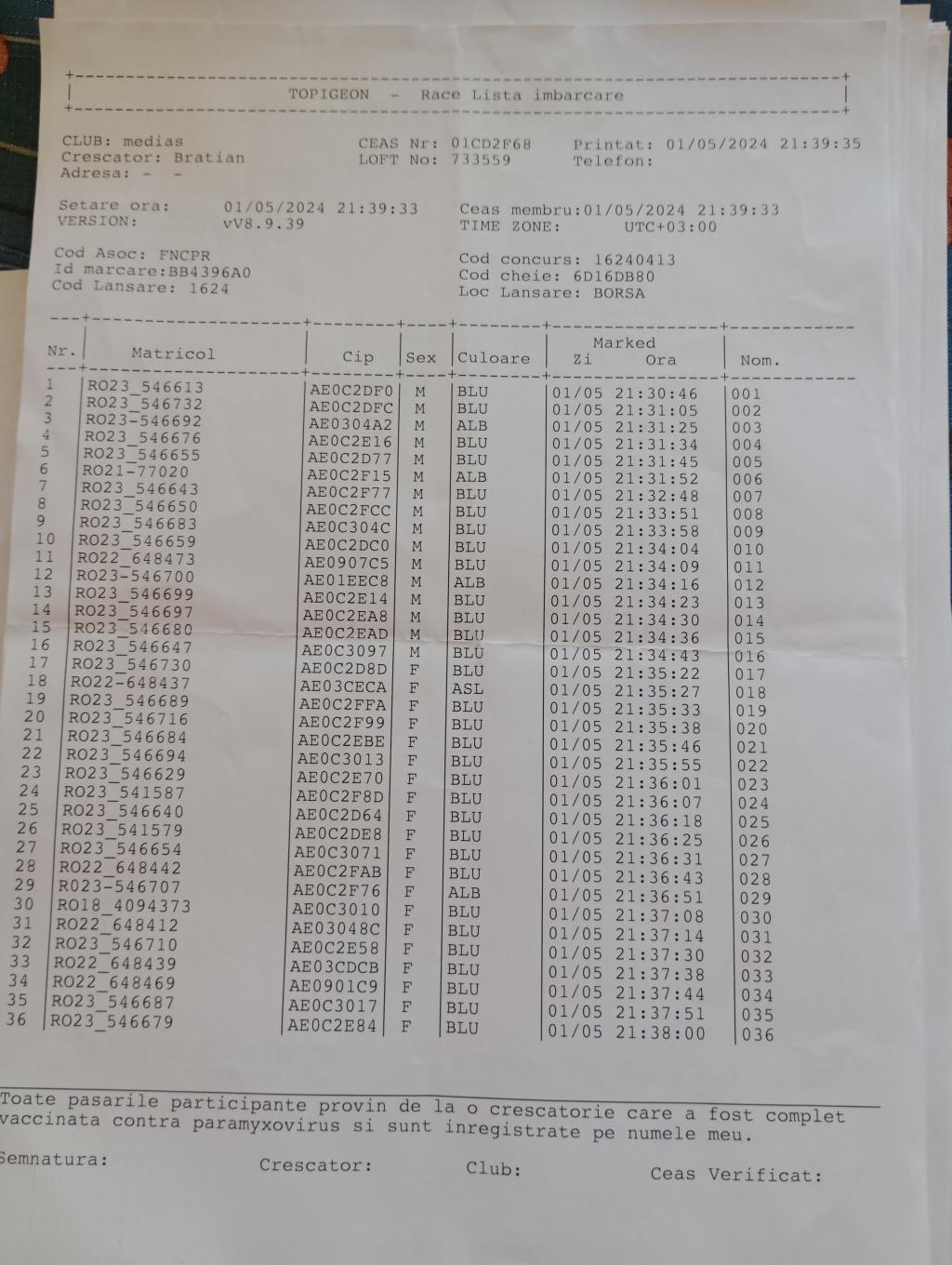 TOPIGEON - Race Lista imbarcare

CLUB: medias
Crescator: Bratian
Adresa: - -

CEAS Nr: 01CD2F68
LOFT No: 733559

Printat: 01/05/2024 21:39:35
Telefon:

Setare ora: 01/05/2024 21:39:33
VERSION: vV8.9.39

Ceas membru:01/05/2024 21:39:33
TIME ZONE: UTC+03:00

Cod Asoc: FNCPR
Id marcare:BB4396A0
Cod Lansare: 1624

Cod concurs: 16240413
Cod cheie: 6D16DB80
Loc Lansare: BORSA

| Nr. | Matricol | Cip | Sex | Culoare | Marked Zi | Ora | Nom. |
|---|---|---|---|---|---|---|---|
| 1 | RO23_546613 | AE0C2DF0 | M | BLU | 01/05 | 21:30:46 | 001 |
| 2 | RO23_546732 | AE0C2DFC | M | BLU | 01/05 | 21:31:05 | 002 |
| 3 | RO23-546692 | AE0304A2 | M | ALB | 01/05 | 21:31:25 | 003 |
| 4 | RO23_546676 | AE0C2E16 | M | BLU | 01/05 | 21:31:34 | 004 |
| 5 | RO23_546655 | AE0C2D77 | M | BLU | 01/05 | 21:31:45 | 005 |
| 6 | RO21-77020 | AE0C2F15 | M | ALB | 01/05 | 21:31:52 | 006 |
| 7 | RO23_546643 | AE0C2F77 | M | BLU | 01/05 | 21:32:48 | 007 |
| 8 | RO23_546650 | AE0C2FCC | M | BLU | 01/05 | 21:33:51 | 008 |
| 9 | RO23_546683 | AE0C304C | M | BLU | 01/05 | 21:33:58 | 009 |
| 10 | RO23_546659 | AE0C2DC0 | M | BLU | 01/05 | 21:34:04 | 010 |
| 11 | RO22_648473 | AE0907C5 | M | BLU | 01/05 | 21:34:09 | 011 |
| 12 | RO23-546700 | AE01EEC8 | M | ALB | 01/05 | 21:34:16 | 012 |
| 13 | RO23_546699 | AE0C2E14 | M | BLU | 01/05 | 21:34:23 | 013 |
| 14 | RO23_546697 | AE0C2EA8 | M | BLU | 01/05 | 21:34:30 | 014 |
| 15 | RO23_546680 | AE0C2EAD | M | BLU | 01/05 | 21:34:36 | 015 |
| 16 | RO23_546647 | AE0C3097 | M | BLU | 01/05 | 21:34:43 | 016 |
| 17 | RO23_546730 | AE0C2D8D | F | BLU | 01/05 | 21:35:22 | 017 |
| 18 | RO22-648437 | AE03CECA | F | ASL | 01/05 | 21:35:27 | 018 |
| 19 | RO23_546689 | AE0C2FFA | F | BLU | 01/05 | 21:35:33 | 019 |
| 20 | RO23_546716 | AE0C2F99 | F | BLU | 01/05 | 21:35:38 | 020 |
| 21 | RO23_546684 | AE0C2EBE | F | BLU | 01/05 | 21:35:46 | 021 |
| 22 | RO23_546694 | AE0C3013 | F | BLU | 01/05 | 21:35:55 | 022 |
| 23 | RO23_546629 | AE0C2E70 | F | BLU | 01/05 | 21:36:01 | 023 |
| 24 | RO23_541587 | AE0C2F8D | F | BLU | 01/05 | 21:36:07 | 024 |
| 25 | RO23_546640 | AE0C2D64 | F | BLU | 01/05 | 21:36:18 | 025 |
| 26 | RO23_541579 | AE0C2DE8 | F | BLU | 01/05 | 21:36:25 | 026 |
| 27 | RO23_546654 | AE0C3071 | F | BLU | 01/05 | 21:36:31 | 027 |
| 28 | RO22_648442 | AE0C2FAB | F | BLU | 01/05 | 21:36:43 | 028 |
| 29 | RO23-546707 | AE0C2F76 | F | ALB | 01/05 | 21:36:51 | 029 |
| 30 | RO18_4094373 | AE0C3010 | F | BLU | 01/05 | 21:37:08 | 030 |
| 31 | RO22_648412 | AE03048C | F | BLU | 01/05 | 21:37:14 | 031 |
| 32 | RO23_546710 | AE0C2E58 | F | BLU | 01/05 | 21:37:30 | 032 |
| 33 | RO22_648439 | AE03CDCB | F | BLU | 01/05 | 21:37:38 | 033 |
| 34 | RO22_648469 | AE0901C9 | F | BLU | 01/05 | 21:37:44 | 034 |
| 35 | RO23_546687 | AE0C3017 | F | BLU | 01/05 | 21:37:51 | 035 |
| 36 | RO23_546679 | AE0C2E84 | F | BLU | 01/05 | 21:38:00 | 036 |

Toate pasarile participante provin de la o crescatorie care a fost complet vaccinata contra paramyxovirus si sunt inregistrate pe numele meu.

Semnatura: Crescator: Club: Ceas Verificat: